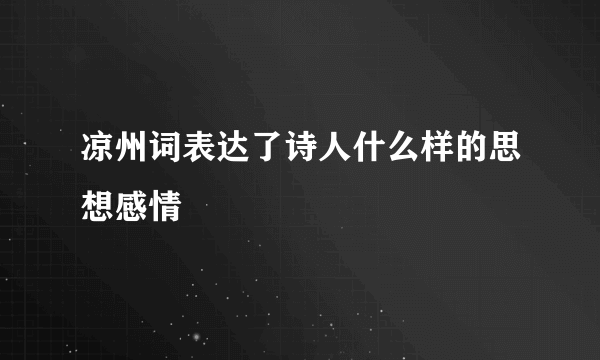 凉州词表达了诗人什么样的思想感情